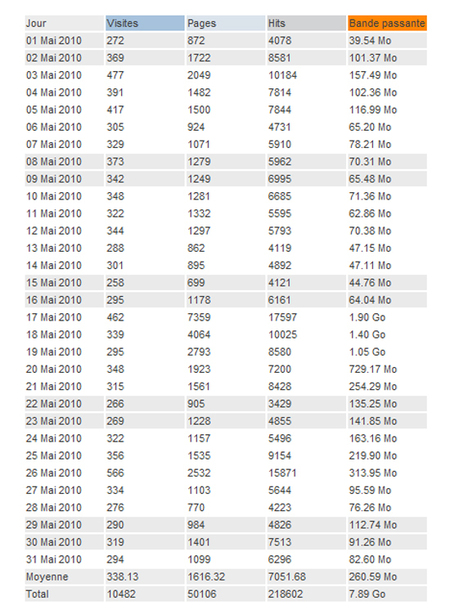 | Jour | Visites | Pages | Hits | Bande passante |
|---|---|---|---|---|
| 01 Mai 2010 | 272 | 872 | 4078 | 39.54 Mo |
| 02 Mai 2010 | 369 | 1722 | 8581 | 101.37 Mo |
| 03 Mai 2010 | 477 | 2049 | 10184 | 157.49 Mo |
| 04 Mai 2010 | 391 | 1482 | 7814 | 102.36 Mo |
| 05 Mai 2010 | 417 | 1500 | 7844 | 116.99 Mo |
| 06 Mai 2010 | 305 | 924 | 4731 | 65.20 Mo |
| 07 Mai 2010 | 329 | 1071 | 5910 | 78.21 Mo |
| 08 Mai 2010 | 373 | 1279 | 5962 | 70.31 Mo |
| 09 Mai 2010 | 342 | 1249 | 6995 | 65.48 Mo |
| 10 Mai 2010 | 348 | 1281 | 6685 | 71.36 Mo |
| 11 Mai 2010 | 322 | 1332 | 5595 | 62.86 Mo |
| 12 Mai 2010 | 344 | 1297 | 5793 | 70.38 Mo |
| 13 Mai 2010 | 288 | 862 | 4119 | 47.15 Mo |
| 14 Mai 2010 | 301 | 895 | 4892 | 47.11 Mo |
| 15 Mai 2010 | 258 | 699 | 4121 | 44.76 Mo |
| 16 Mai 2010 | 295 | 1178 | 6161 | 64.04 Mo |
| 17 Mai 2010 | 462 | 7359 | 17597 | 1.90 Go |
| 18 Mai 2010 | 339 | 4064 | 10025 | 1.40 Go |
| 19 Mai 2010 | 295 | 2793 | 8580 | 1.05 Go |
| 20 Mai 2010 | 348 | 1923 | 7200 | 729.17 Mo |
| 21 Mai 2010 | 315 | 1561 | 8428 | 254.29 Mo |
| 22 Mai 2010 | 266 | 905 | 3429 | 135.25 Mo |
| 23 Mai 2010 | 269 | 1228 | 4855 | 141.85 Mo |
| 24 Mai 2010 | 322 | 1157 | 5496 | 163.16 Mo |
| 25 Mai 2010 | 356 | 1535 | 9154 | 219.90 Mo |
| 26 Mai 2010 | 566 | 2532 | 15871 | 313.95 Mo |
| 27 Mai 2010 | 334 | 1103 | 5644 | 95.59 Mo |
| 28 Mai 2010 | 276 | 770 | 4223 | 76.26 Mo |
| 29 Mai 2010 | 290 | 984 | 4826 | 112.74 Mo |
| 30 Mai 2010 | 319 | 1401 | 7513 | 91.26 Mo |
| 31 Mai 2010 | 294 | 1099 | 6296 | 82.60 Mo |
| Moyenne | 338.13 | 1616.32 | 7051.68 | 260.59 Mo |
| Total | 10482 | 50106 | 218602 | 7.89 Go |